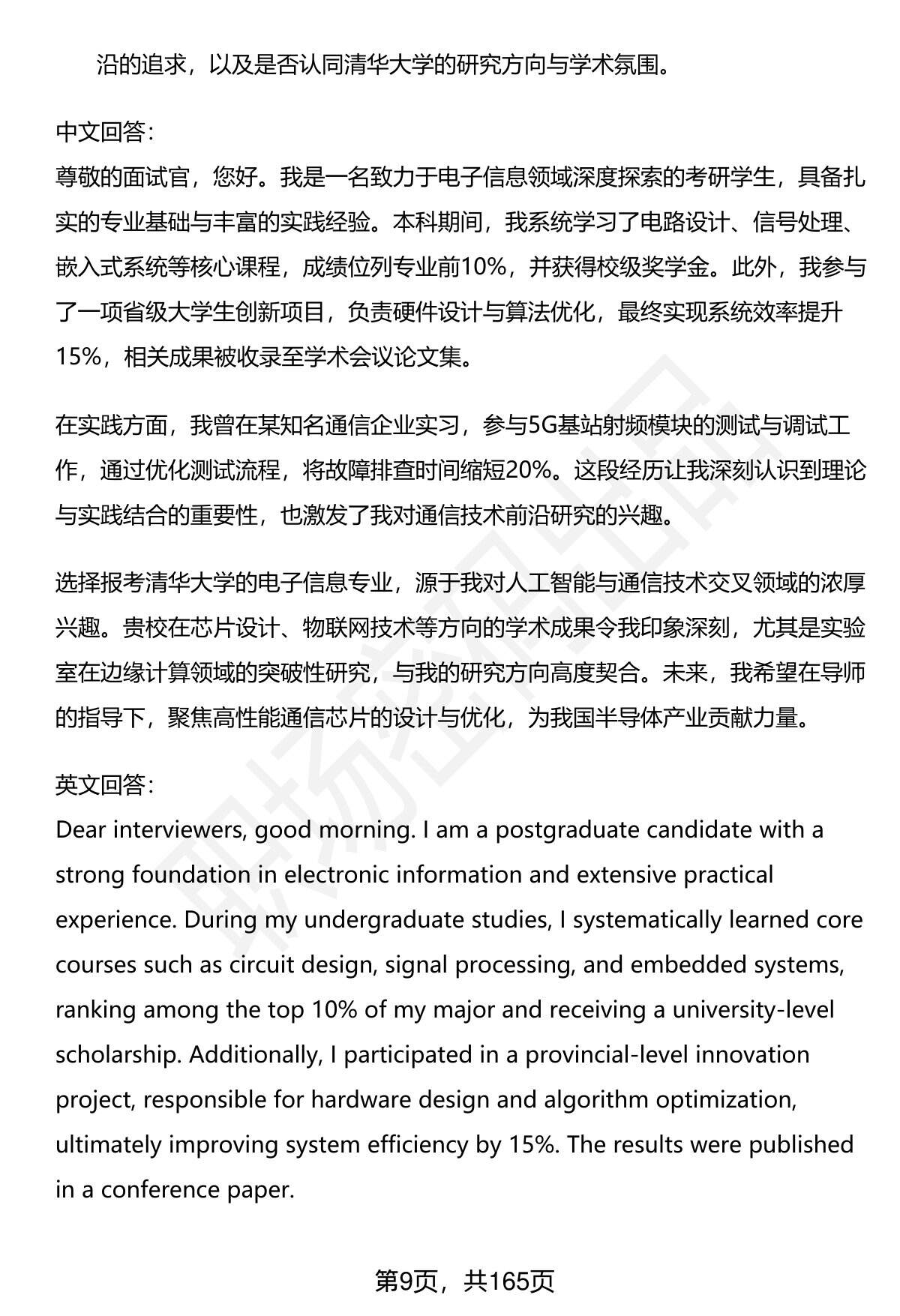 沿的追求，以及是否认同清华大学的研究方向与学术氛围。

中文回答：
尊敬的面试官，您好。我是一名致力于电子信息领域深度探索的考研学生，具备扎实的专业基础与丰富的实践经验。本科期间，我系统学习了电路设计、信号处理、嵌入式系统等核心课程，成绩位列专业前10%，并获得校级奖学金。此外，我参与了一项省级大学生创新项目，负责硬件设计与算法优化，最终实现系统效率提升15%，相关成果被收录至学术会议论文集。

在实践方面，我曾在某知名通信企业实习，参与5G基站射频模块的测试与调试工作，通过优化测试流程，将故障排查时间缩短20%。这段经历让我深刻认识到理论与实践结合的重要性，也激发了我对通信技术前沿研究的兴趣。

选择报考清华大学的电子信息专业，源于我对人工智能与通信技术交叉领域的浓厚兴趣。贵校在芯片设计、物联网技术等方向的学术成果令我印象深刻，尤其是实验室在边缘计算领域的突破性研究，与我的研究方向高度契合。未来，我希望在导师的指导下，聚焦高性能通信芯片的设计与优化，为我国半导体产业贡献力量。

英文回答：
Dear interviewers, good morning. I am a postgraduate candidate with a strong foundation in electronic information and extensive practical experience. During my undergraduate studies, I systematically learned core courses such as circuit design, signal processing, and embedded systems, ranking among the top 10% of my major and receiving a university-level scholarship. Additionally, I participated in a provincial-level innovation project, responsible for hardware design and algorithm optimization, ultimately improving system efficiency by 15%. The results were published in a conference paper.

第9页，共165页